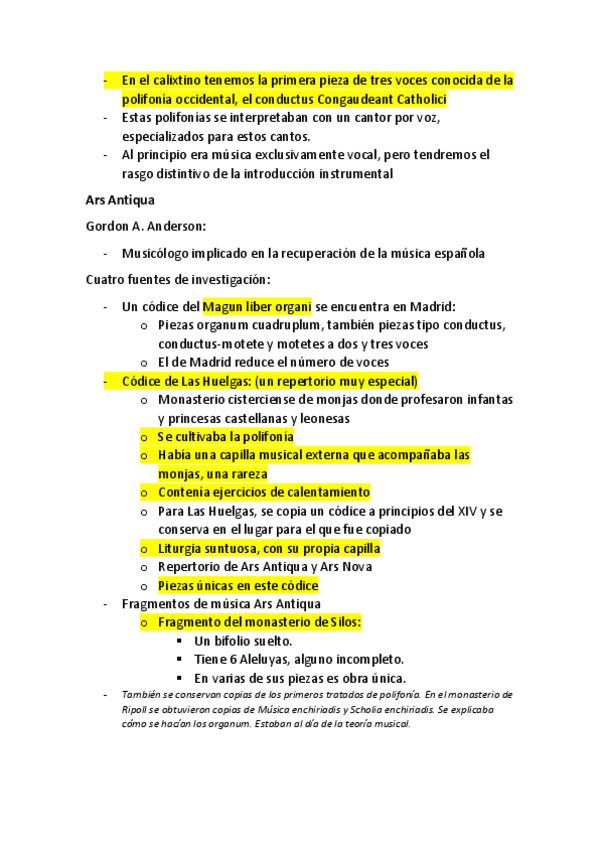 - En el calixtino tenemos la primera pieza de tres voces conocida de la polifonía occidental, el conductus Congaudeant Catholici
- Estas polifonías se interpretaban con un cantor por voz, especializados para estos cantos.
- Al principio era música exclusivamente vocal, pero tendremos el rasgo distintivo de la introducción instrumental

Ars Antiqua

Gordon A. Anderson:

- Musicólogo implicado en la recuperación de la música española

Cuatro fuentes de investigación:

- Un códice del Magun liber organi se encuentra en Madrid:
  o Piezas organum cuadruplum, también piezas tipo conductus, conductus-motete y motetes a dos y tres voces
  o El de Madrid reduce el número de voces
- Códice de Las Huelgas: (un repertorio muy especial)
  o Monasterio cisterciense de monjas donde profesaron infantas y princesas castellanas y leonesas
  o Se cultivaba la polifonía
  o Había una capilla musical externa que acompañaba las monjas, una rareza
  o Contenía ejercicios de calentamiento
  o Para Las Huelgas, se copia un códice a principios del XIV y se conserva en el lugar para el que fue copiado
  o Liturgia suntuosa, con su propia capilla
  o Repertorio de Ars Antiqua y Ars Nova
  o Piezas únicas en este códice
- Fragmentos de música Ars Antiqua
  o Fragmento del monasterio de Silos:
    ▪ Un bifolio suelto.
    ▪ Tiene 6 Aleluyas, alguno incompleto.
    ▪ En varias de sus piezas es obra única.
- También se conservan copias de los primeros tratados de polifonía. En el monasterio de Ripoll se obtuvieron copias de Música enchiriadis y Scholia enchiriadis. Se explicaba cómo se hacían los organum. Estaban al día de la teoría musical.